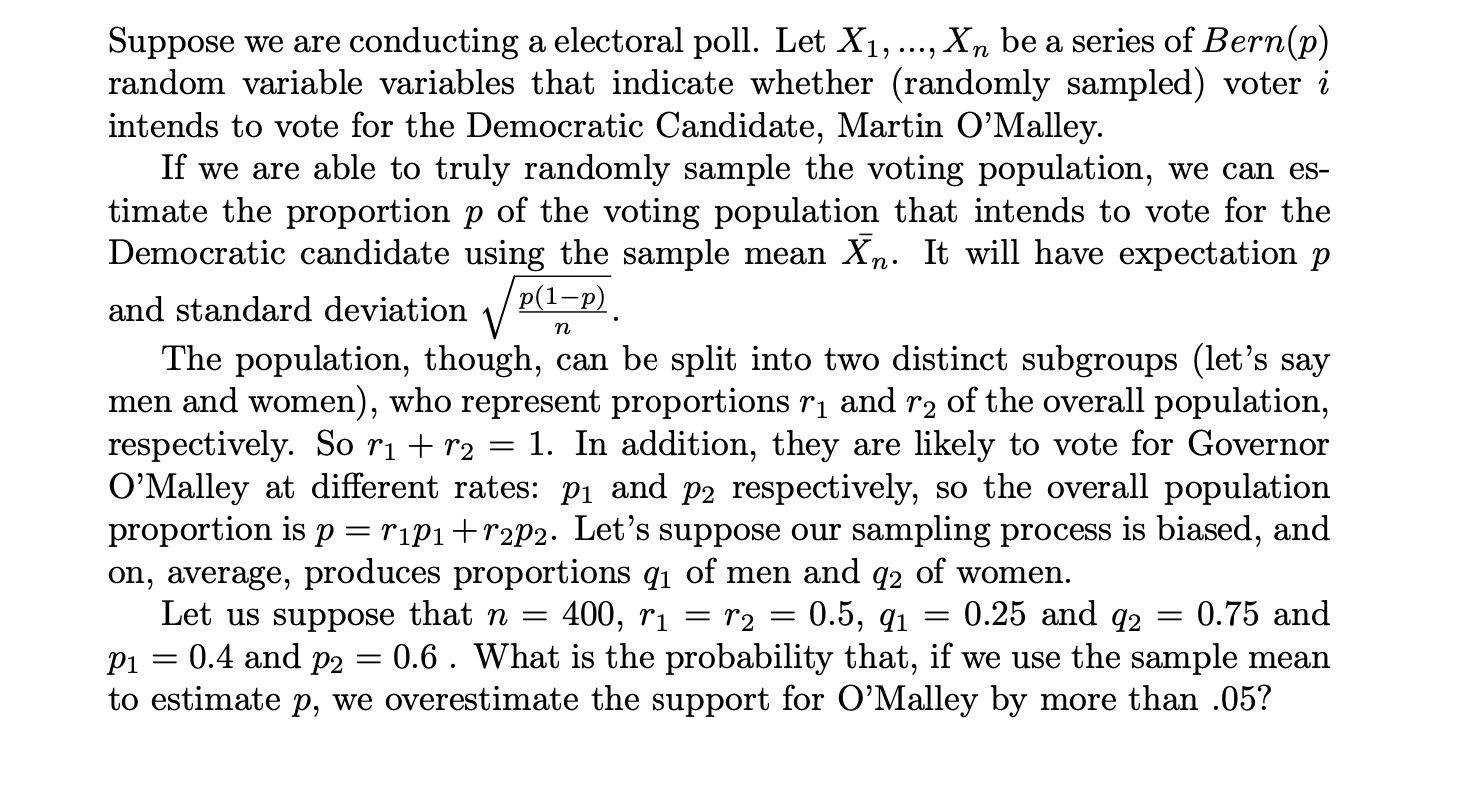 Suppose we are conducting a electoral poll. Let $X_1, ..., X_n$ be a series of $Bern(p)$ random variable variables that indicate whether (randomly sampled) voter $i$ intends to vote for the Democratic Candidate, Martin O'Malley.

If we are able to truly randomly sample the voting population, we can estimate the proportion $p$ of the voting population that intends to vote for the Democratic candidate using the sample mean $\bar{X_n}$. It will have expectation $p$ and standard deviation $\sqrt{\frac{p(1-p)}{n}}$.

The population, though, can be split into two distinct subgroups (let's say men and women), who represent proportions $r_1$ and $r_2$ of the overall population, respectively. So $r_1 + r_2 = 1$. In addition, they are likely to vote for Governor O'Malley at different rates: $p_1$ and $p_2$ respectively, so the overall population proportion is $p = r_1p_1 + r_2p_2$. Let's suppose our sampling process is biased, and on, average, produces proportions $q_1$ of men and $q_2$ of women.

Let us suppose that $n = 400$, $r_1 = r_2 = 0.5$, $q_1 = 0.25$ and $q_2 = 0.75$ and $p_1 = 0.4$ and $p_2 = 0.6$ . What is the probability that, if we use the sample mean to estimate $p$, we overestimate the support for O'Malley by more than .05?